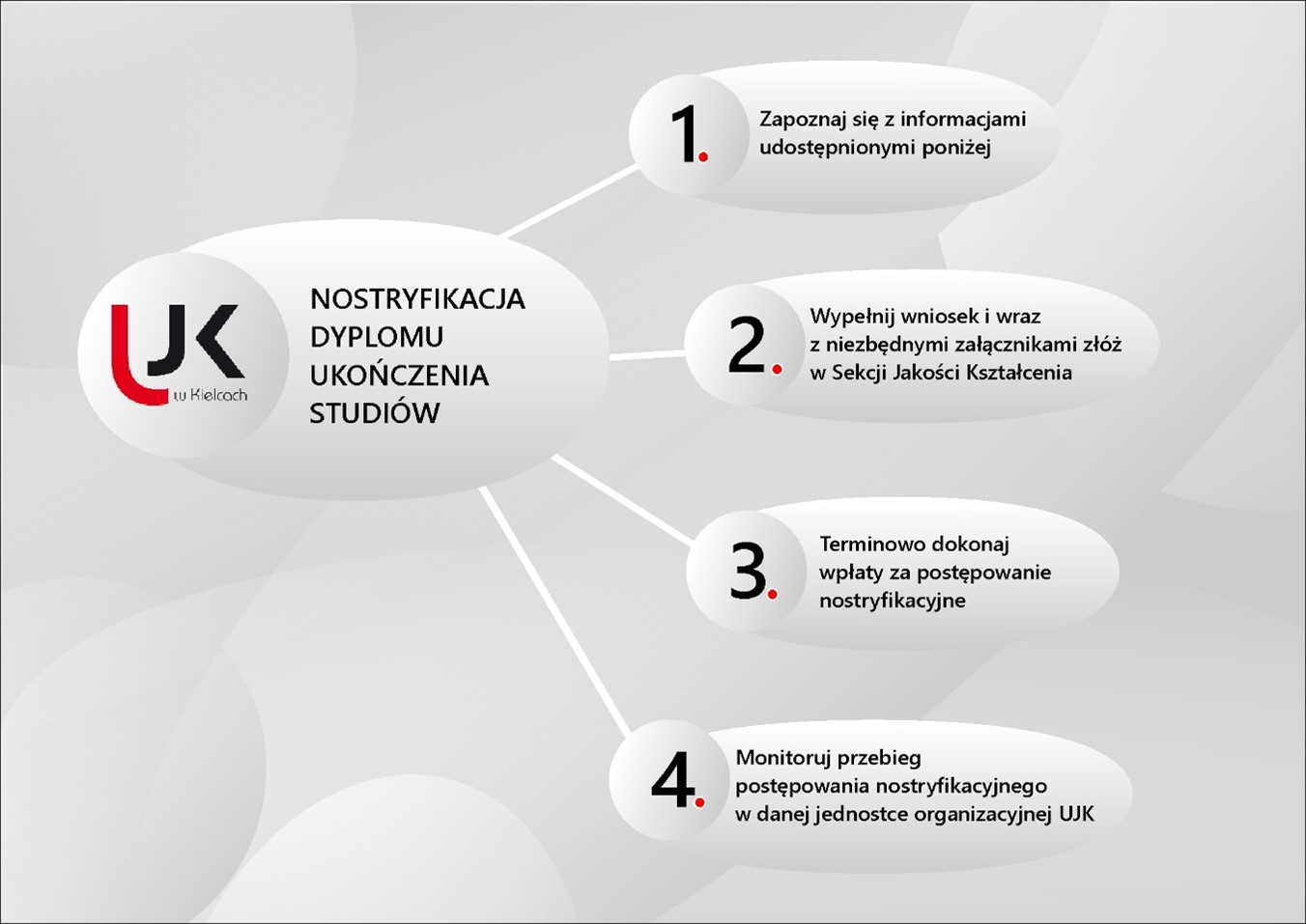 UJK
w Kielcach

NOSTRYFIKACJA DYPLOMU UKOŃCZENIA STUDIÓW

1. Zapoznaj się z informacjami udostępnionymi poniżej

2. Wypełnij wniosek i wraz z niezbędnymi załącznikami złóż w Sekcji Jakości Kształcenia

3. Terminowo dokonaj wpłaty za postępowanie nostryfikacyjne

4. Monitoruj przebieg postępowania nostryfikacyjnego w danej jednostce organizacyjnej UJK